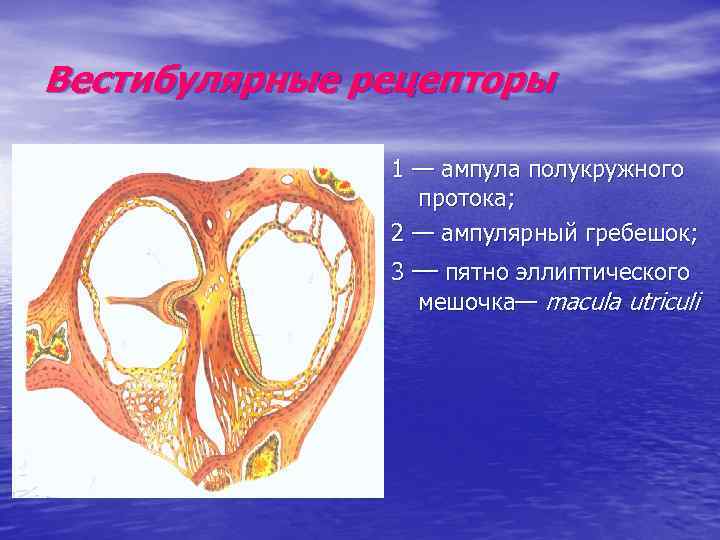 Вестибулярные рецепторы

1 — ампула полукружного протока;

2 — ампулярный гребешок;

3 — пятно эллиптического мешочка— macula utriculi